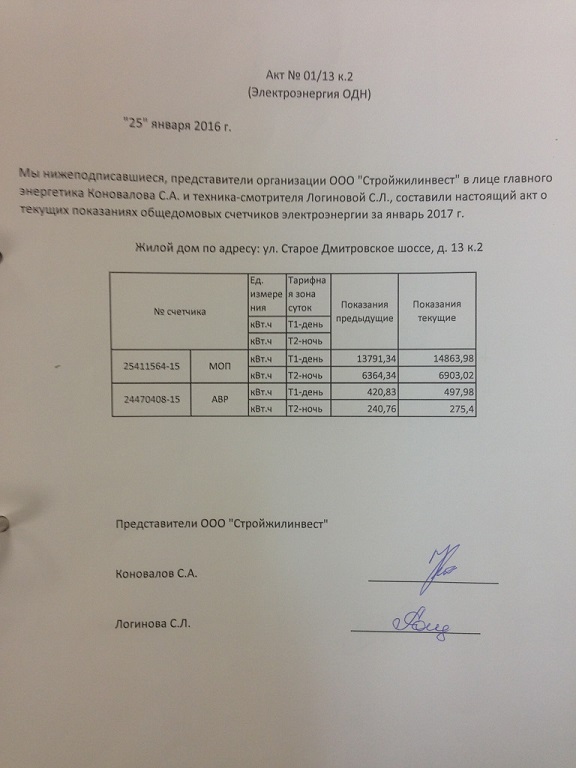 Акт № 01/13 к.2
(Электроэнергия ОДН)

"25" января 2016 г.

Мы нижеподписавшиеся, представители организации ООО "Стройжилинвест" в лице главного энергетика Коновалова С.А. и техника-смотрителя Логиновой С.Л., составили настоящий акт о текущих показаниях общедомовых счетчиков электроэнергии за январь 2017 г.

Жилой дом по адресу: ул. Старое Дмитровское шоссе, д. 13 к.2

| № счетчика | | Ед. измерения | Тарифная зона суток | Показания предыдущие | Показания текущие |
|---|---|---|---|---|---|
| | | кВт.ч | Т1-день | | |
| | | кВт.ч | Т2-ночь | | |
| 25411564-15 | МОП | кВт.ч | Т1-день | 13791,34 | 14863,98 |
| | | кВт.ч | Т2-ночь | 6364,34 | 6903,02 |
| 24470408-15 | АВР | кВт.ч | Т1-день | 420,83 | 497,98 |
| | | кВт.ч | Т2-ночь | 240,76 | 275,4 |

Представители ООО "Стройжилинвест"

Коновалов С.А.

Логинова С.Л.